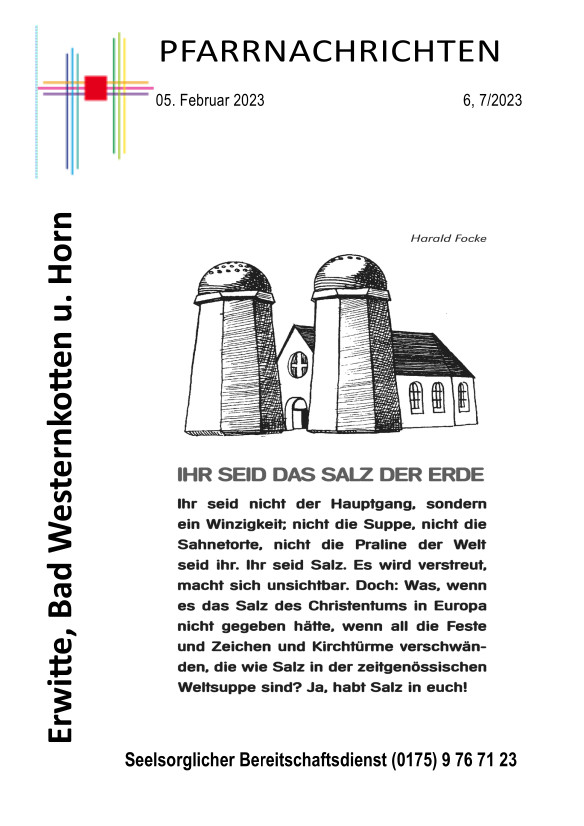 PFARRNACHRICHTEN

05. Februar 2023

6, 7/2023

Erwitte, Bad Westernkotten u. Horn

Harald Focke

IHR SEID DAS SALZ DER ERDE

Ihr seid nicht der Hauptgang, sondern ein Winzigkeit; nicht die Suppe, nicht die Sahnetorte, nicht die Praline der Welt seid ihr. Ihr seid Salz. Es wird verstreut, macht sich unsichtbar. Doch: Was, wenn es das Salz des Christentums in Europa nicht gegeben hätte, wenn all die Feste und Zeichen und Kirchtürme verschwänden, die wie Salz in der zeitgenössischen Weltsuppe sind? Ja, habt Salz in euch!

Seelsorglicher Bereitschaftsdienst (0175) 9 76 71 23